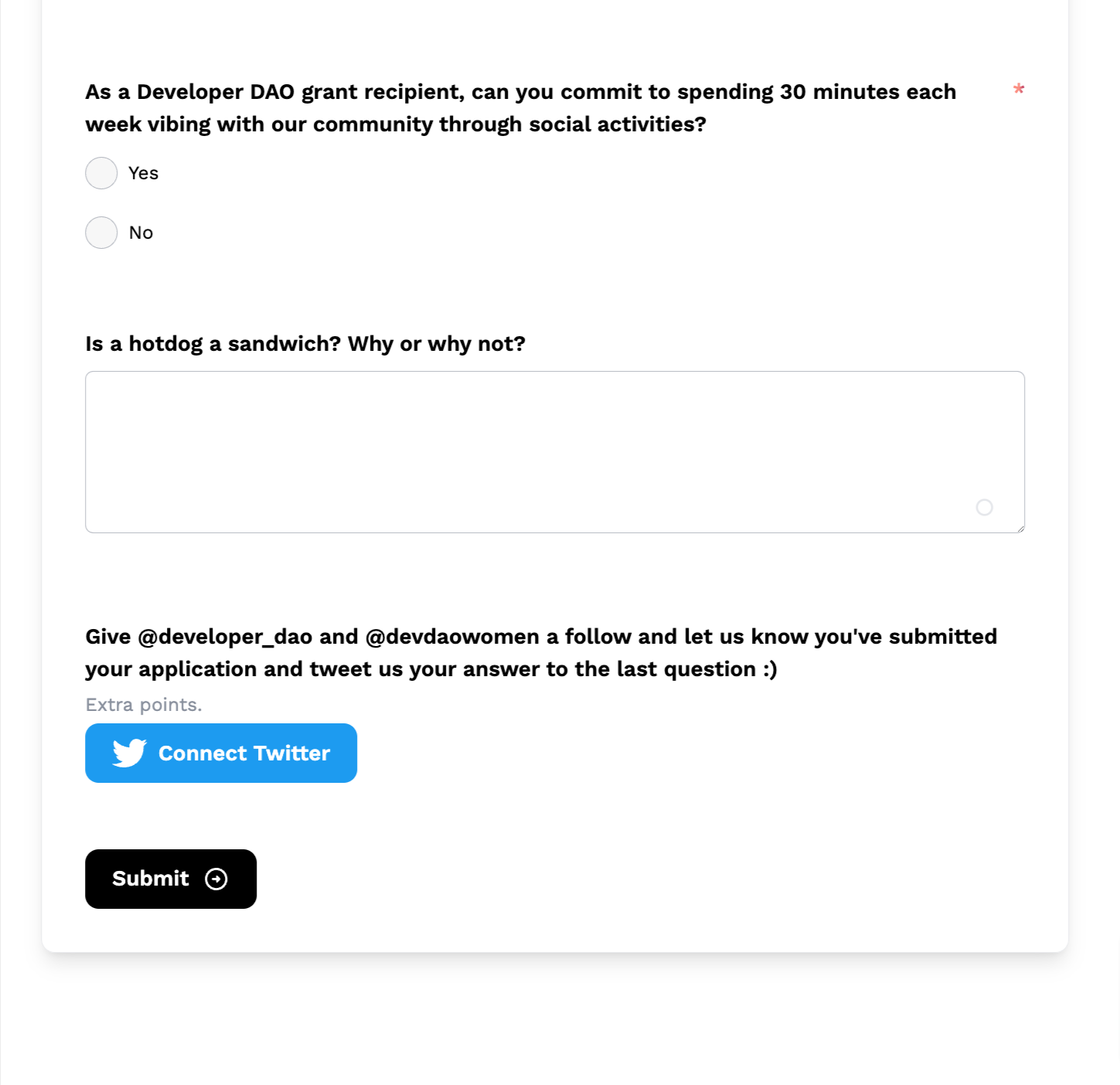 As a Developer DAO grant recipient, can you commit to spending 30 minutes each week vibing with our community through social activities? *

Yes

No

Is a hotdog a sandwich? Why or why not?

Give @developer_dao and @devdaowomen a follow and let us know you've submitted your application and tweet us your answer to the last question :)

Extra points.

Connect Twitter

Submit